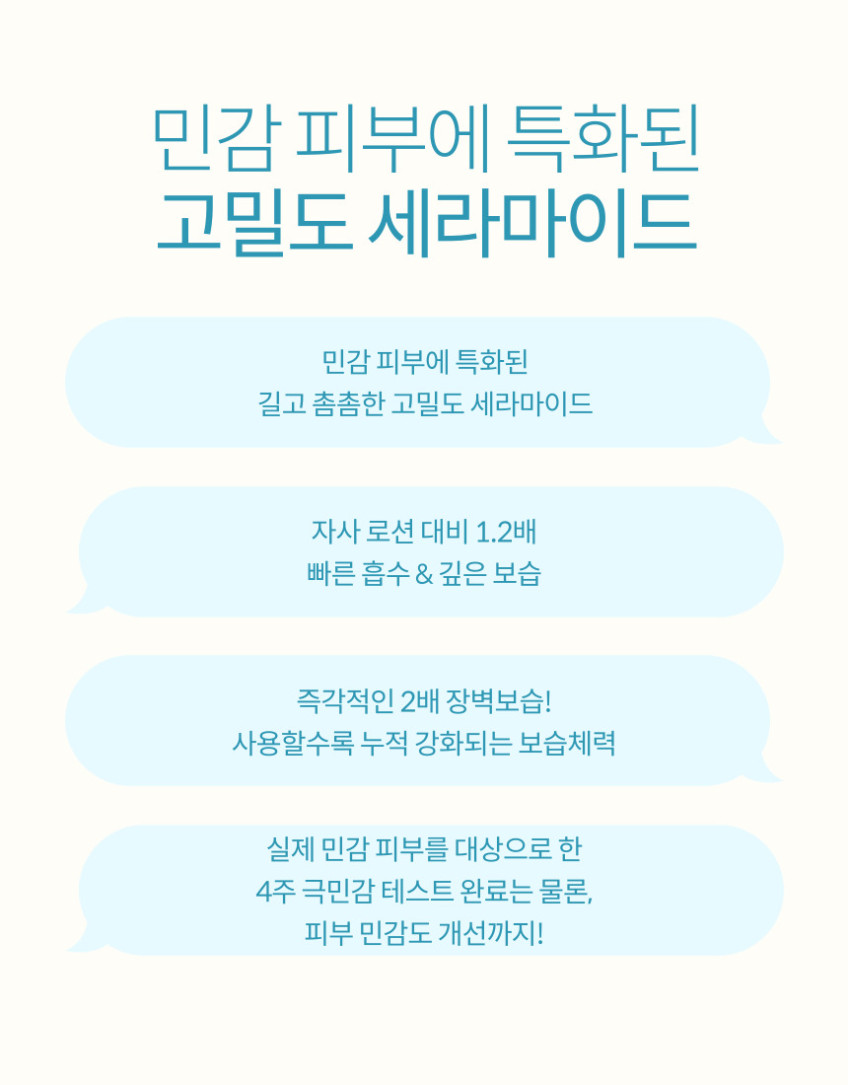 민감 피부에 특화된
고밀도 세라마이드

민감 피부에 특화된
길고 촘촘한 고밀도 세라마이드

자사 로션 대비 1.2배
빠른 흡수 & 깊은 보습

즉각적인 2배 장벽보습!
사용할수록 누적 강화되는 보습체력

실제 민감 피부를 대상으로 한
4주 극민감 테스트 완료는 물론,
피부 민감도 개선까지!